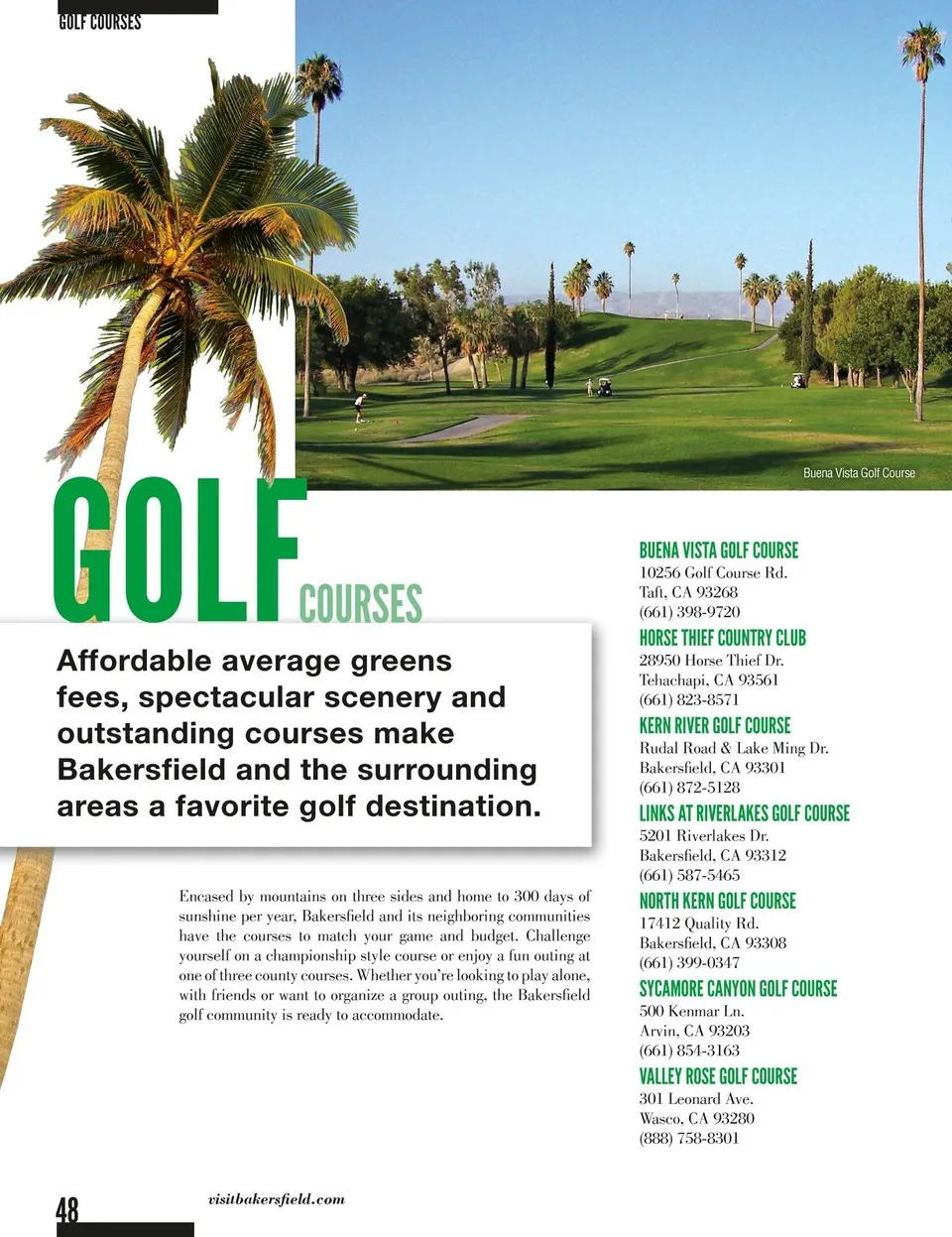 GOLF COURSES

Buena Vista Golf Course

GOLF COURSES

Affordable average greens fees, spectacular scenery and outstanding courses make Bakersfield and the surrounding areas a favorite golf destination.

Encased by mountains on three sides and home to 300 days of sunshine per year, Bakersfield and its neighboring communities have the courses to match your game and budget. Challenge yourself on a championship style course or enjoy a fun outing at one of three county courses. Whether you're looking to play alone, with friends or want to organize a group outing, the Bakersfield golf community is ready to accommodate.

BUENA VISTA GOLF COURSE
10256 Golf Course Rd.
Taft, CA 93268
(661) 398-9720

HORSE THIEF COUNTRY CLUB
28950 Horse Thief Dr.
Tehachapi, CA 93561
(661) 823-8571

KERN RIVER GOLF COURSE
Rudal Road & Lake Ming Dr.
Bakersfield, CA 93301
(661) 872-5128

LINKS AT RIVERLAKES GOLF COURSE
5201 Riverlakes Dr.
Bakersfield, CA 93312
(661) 587-5465

NORTH KERN GOLF COURSE
17412 Quality Rd.
Bakersfield, CA 93308
(661) 399-0347

SYCAMORE CANYON GOLF COURSE
500 Kenmar Ln.
Arvin, CA 93203
(661) 854-3163

VALLEY ROSE GOLF COURSE
301 Leonard Ave.
Wasco, CA 93280
(888) 758-8301

48

visitbakersfield.com